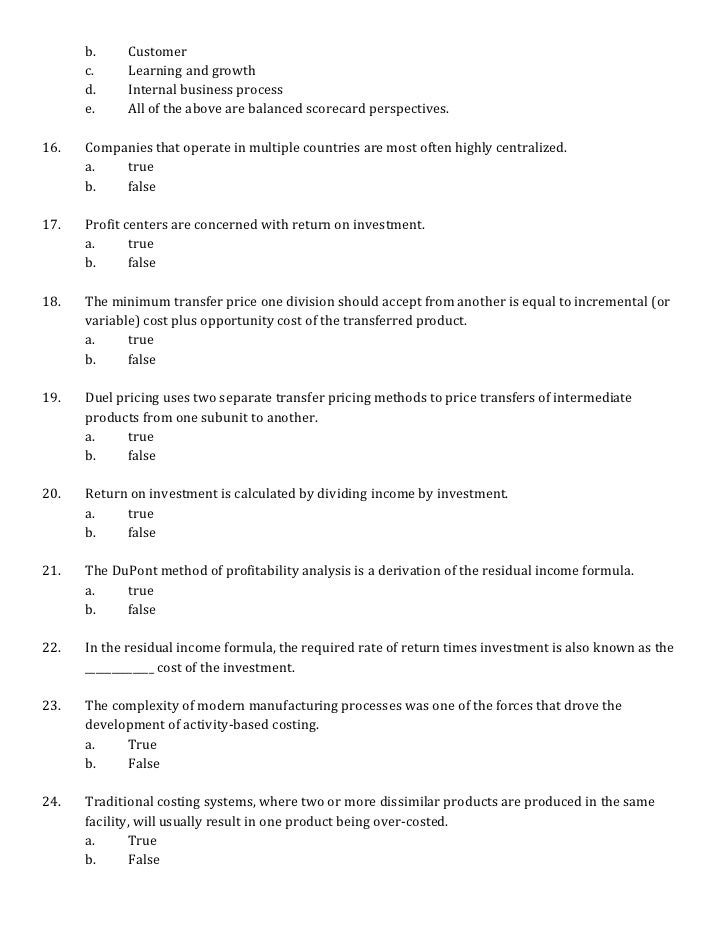 b. Customer
c. Learning and growth
d. Internal business process
e. All of the above are balanced scorecard perspectives.

16. Companies that operate in multiple countries are most often highly centralized.
a. true
b. false

17. Profit centers are concerned with return on investment.
a. true
b. false

18. The minimum transfer price one division should accept from another is equal to incremental (or variable) cost plus opportunity cost of the transferred product.
a. true
b. false

19. Duel pricing uses two separate transfer pricing methods to price transfers of intermediate products from one subunit to another.
a. true
b. false

20. Return on investment is calculated by dividing income by investment.
a. true
b. false

21. The DuPont method of profitability analysis is a derivation of the residual income formula.
a. true
b. false

22. In the residual income formula, the required rate of return times investment is also known as the ____________ cost of the investment.

23. The complexity of modern manufacturing processes was one of the forces that drove the development of activity-based costing.
a. True
b. False

24. Traditional costing systems, where two or more dissimilar products are produced in the same facility, will usually result in one product being over-costed.
a. True
b. False